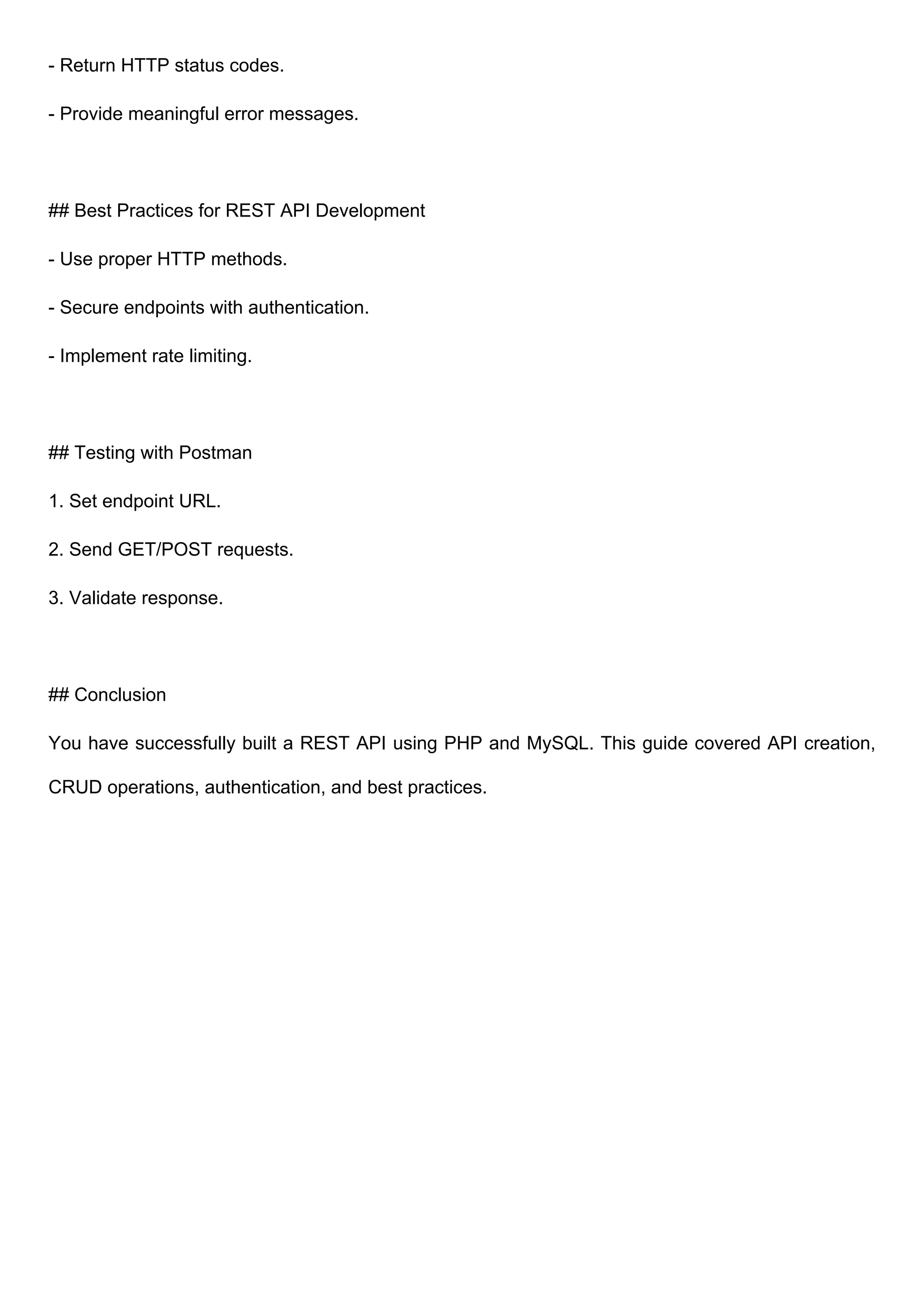 - Return HTTP status codes.

- Provide meaningful error messages.

## Best Practices for REST API Development

- Use proper HTTP methods.

- Secure endpoints with authentication.

- Implement rate limiting.

## Testing with Postman

1. Set endpoint URL.

2. Send GET/POST requests.

3. Validate response.

## Conclusion

You have successfully built a REST API using PHP and MySQL. This guide covered API creation, CRUD operations, authentication, and best practices.